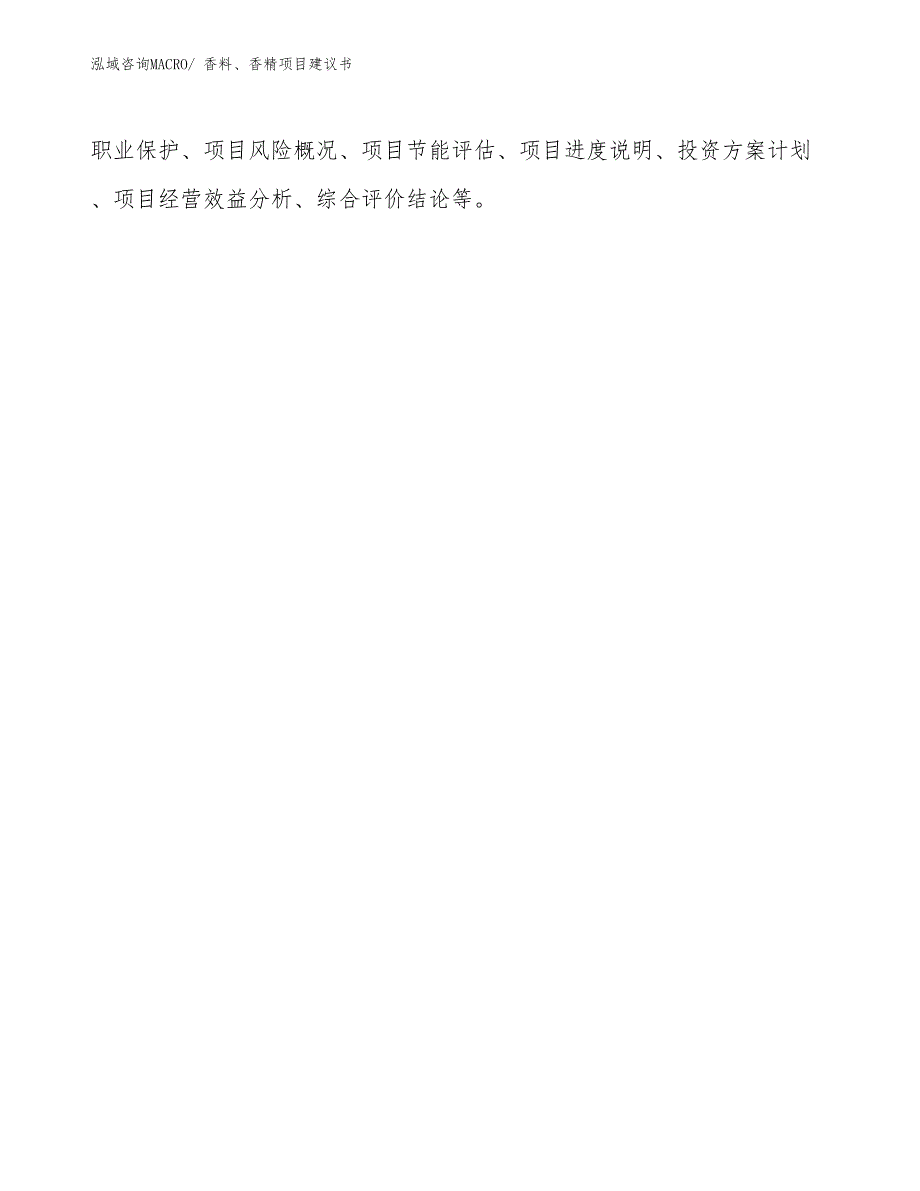 泓域咨询MACRO/ 香料、香精项目建议书

职业保护、项目风险概况、项目节能评估、项目进度说明、投资方案计划、项目经营效益分析、综合评价结论等。